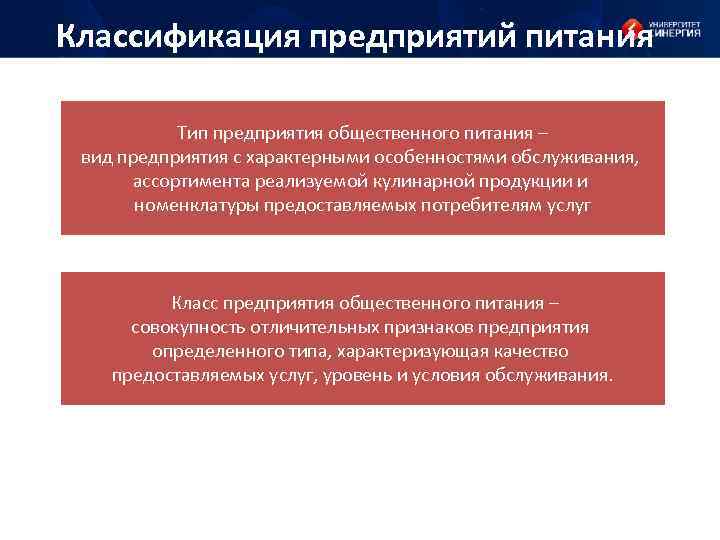 Классификация предприятий питания

УНИВЕРСИТЕТ СИНЕРГИЯ

Тип предприятия общественного питания – вид предприятия с характерными особенностями обслуживания, ассортимента реализуемой кулинарной продукции и номенклатуры предоставляемых потребителям услуг

Класс предприятия общественного питания – совокупность отличительных признаков предприятия определенного типа, характеризующая качество предоставляемых услуг, уровень и условия обслуживания.